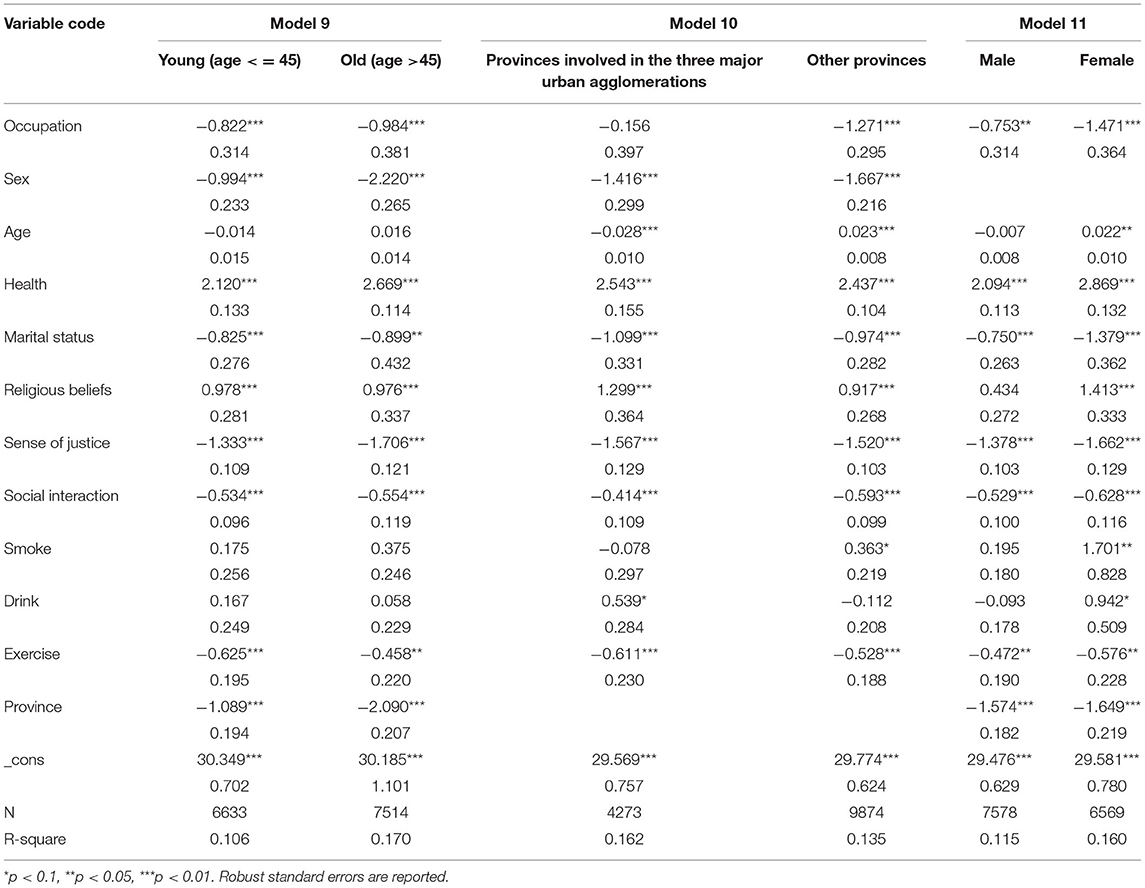 | Variable code | Model 9 | | Model 10 | | Model 11 | |
|---|---|---|---|---|---|---|
| | Young (age < = 45) | Old (age >45) | Provinces involved in the three major urban agglomerations | Other provinces | Male | Female |
| Occupation | −0.822*** | −0.984*** | −0.156 | −1.271*** | −0.753** | −1.471*** |
| | 0.314 | 0.381 | 0.397 | 0.295 | 0.314 | 0.364 |
| Sex | −0.994*** | −2.220*** | −1.416*** | −1.667*** | | |
| | 0.233 | 0.265 | 0.299 | 0.216 | | |
| Age | −0.014 | 0.016 | −0.028*** | 0.023*** | −0.007 | 0.022** |
| | 0.015 | 0.014 | 0.010 | 0.008 | 0.008 | 0.010 |
| Health | 2.120*** | 2.669*** | 2.543*** | 2.437*** | 2.094*** | 2.869*** |
| | 0.133 | 0.114 | 0.155 | 0.104 | 0.113 | 0.132 |
| Marital status | −0.825*** | −0.899** | −1.099*** | −0.974*** | −0.750*** | −1.379*** |
| | 0.276 | 0.432 | 0.331 | 0.282 | 0.263 | 0.362 |
| Religious beliefs | 0.978*** | 0.976*** | 1.299*** | 0.917*** | 0.434 | 1.413*** |
| | 0.281 | 0.337 | 0.364 | 0.268 | 0.272 | 0.333 |
| Sense of justice | −1.333*** | −1.706*** | −1.567*** | −1.520*** | −1.378*** | −1.662*** |
| | 0.109 | 0.121 | 0.129 | 0.103 | 0.103 | 0.129 |
| Social interaction | −0.534*** | −0.554*** | −0.414*** | −0.593*** | −0.529*** | −0.628*** |
| | 0.096 | 0.119 | 0.109 | 0.099 | 0.100 | 0.116 |
| Smoke | 0.175 | 0.375 | −0.078 | 0.363* | 0.195 | 1.701** |
| | 0.256 | 0.246 | 0.297 | 0.219 | 0.180 | 0.828 |
| Drink | 0.167 | 0.058 | 0.539* | −0.112 | −0.093 | 0.942* |
| | 0.249 | 0.229 | 0.284 | 0.208 | 0.178 | 0.509 |
| Exercise | −0.625*** | −0.458** | −0.611*** | −0.528*** | −0.472** | −0.576** |
| | 0.195 | 0.220 | 0.230 | 0.188 | 0.190 | 0.228 |
| Province | −1.089*** | −2.090*** | | | −1.574*** | −1.649*** |
| | 0.194 | 0.207 | | | 0.182 | 0.219 |
| _cons | 30.349*** | 30.185*** | 29.569*** | 29.774*** | 29.476*** | 29.581*** |
| | 0.702 | 1.101 | 0.757 | 0.624 | 0.629 | 0.780 |
| N | 6633 | 7514 | 4273 | 9874 | 7578 | 6569 |
| R-square | 0.106 | 0.170 | 0.162 | 0.135 | 0.115 | 0.160 |

*p < 0.1, **p < 0.05, ***p < 0.01. Robust standard errors are reported.